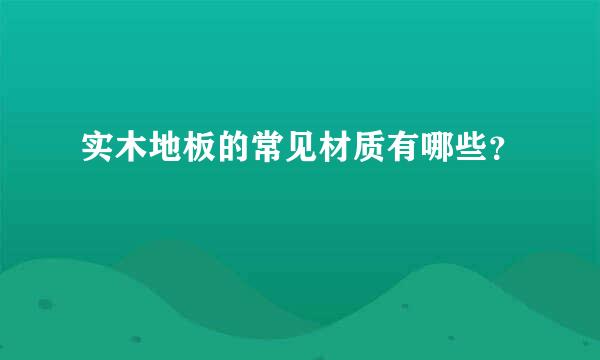 实木地板的常见材质有哪些？